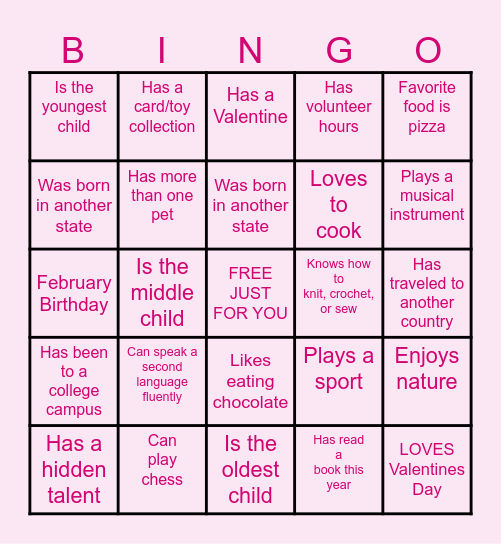 | B | I | N | G | O |
|---|---|---|---|---|
| Is the youngest child | Has a card/toy collection | Has a Valentine | Has volunteer hours | Favorite food is pizza |
| Was born in another state | Has more than one pet | Was born in another state | Loves to cook | Plays a musical instrument |
| February Birthday | Is the middle child | FREE JUST FOR YOU | Knows how to knit, crochet, or sew | Has traveled to another country |
| Has been to a college campus | Can speak a second language fluently | Likes eating chocolate | Plays a sport | Enjoys nature |
| Has a hidden talent | Can play chess | Is the oldest child | Has read a book this year | LOVES Valentines Day |